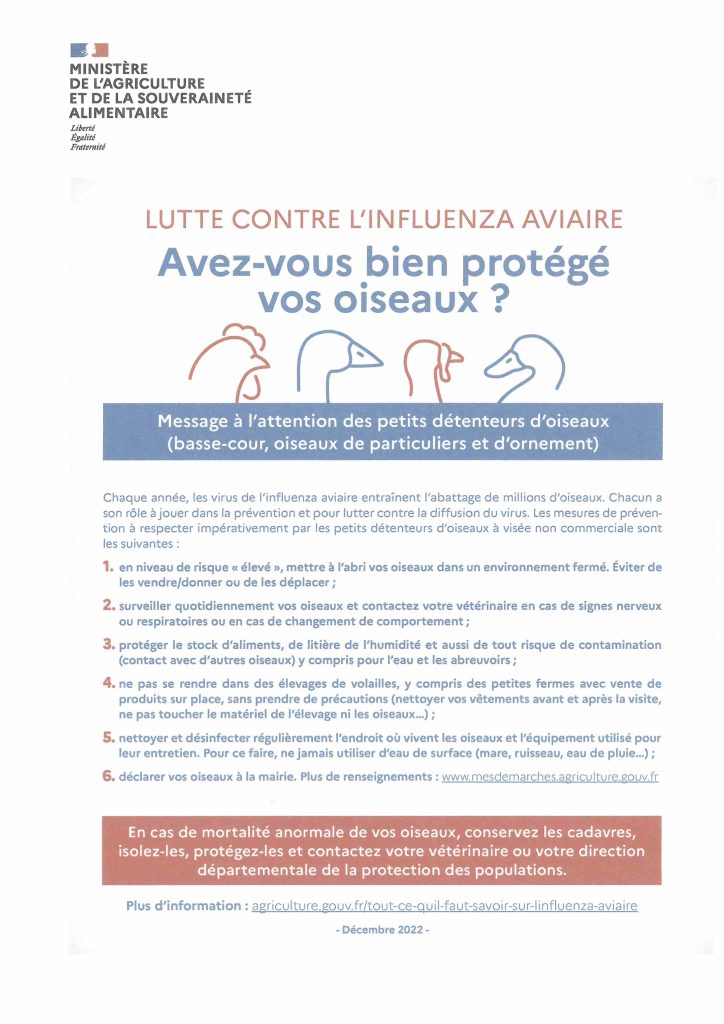 MINISTÈRE
DE L'AGRICULTURE
ET DE LA SOUVERAINETÉ
ALIMENTAIRE
Liberté
Égalité
Fraternité

LUTTE CONTRE L'INFLUENZA AVIAIRE

Avez-vous bien protégé vos oiseaux ?

Message à l'attention des petits détenteurs d'oiseaux (basse-cour, oiseaux de particuliers et d'ornement)

Chaque année, les virus de l'influenza aviaire entraînent l'abattage de millions d'oiseaux. Chacun a son rôle à jouer dans la prévention et pour lutter contre la diffusion du virus. Les mesures de prévention à respecter impérativement par les petits détenteurs d'oiseaux à visée non commerciale sont les suivantes :

1. en niveau de risque « élevé », mettre à l'abri vos oiseaux dans un environnement fermé. Éviter de les vendre/donner ou de les déplacer ;

2. surveiller quotidiennement vos oiseaux et contactez votre vétérinaire en cas de signes nerveux ou respiratoires ou en cas de changement de comportement ;

3. protéger le stock d'aliments, de litière de l'humidité et aussi de tout risque de contamination (contact avec d'autres oiseaux) y compris pour l'eau et les abreuvoirs ;

4. ne pas se rendre dans des élevages de volailles, y compris des petites fermes avec vente de produits sur place, sans prendre de précautions (nettoyer vos vêtements avant et après la visite, ne pas toucher le matériel de l'élevage ni les oiseaux...) ;

5. nettoyer et désinfecter régulièrement l'endroit où vivent les oiseaux et l'équipement utilisé pour leur entretien. Pour ce faire, ne jamais utiliser d'eau de surface (mare, ruisseau, eau de pluie...) ;

6. déclarer vos oiseaux à la mairie. Plus de renseignements : www.mesdemarches.agriculture.gouv.fr

En cas de mortalité anormale de vos oiseaux, conservez les cadavres, isolez-les, protégez-les et contactez votre vétérinaire ou votre direction départementale de la protection des populations.

Plus d'information : agriculture.gouv.fr/tout-ce-quil-faut-savoir-sur-linfluenza-aviaire

- Décembre 2022 -